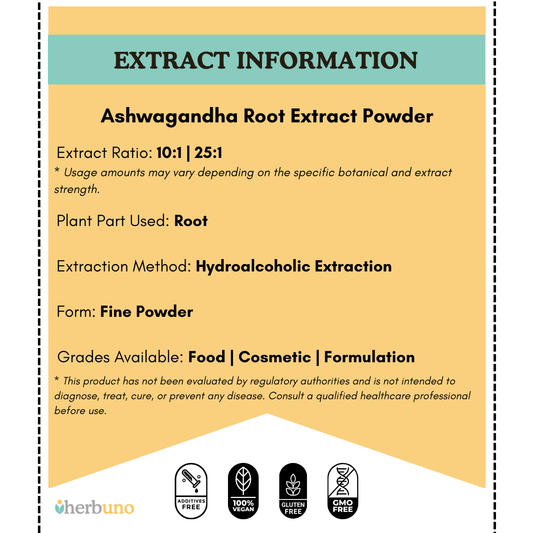 EXTRACT INFORMATION

Ashwagandha Root Extract Powder

Extract Ratio: 10:1 | 25:1

* Usage amounts may vary depending on the specific botanical and extract strength.

Plant Part Used: Root

Extraction Method: Hydroalcoholic Extraction

Form: Fine Powder

Grades Available: Food | Cosmetic | Formulation

* This product has not been evaluated by regulatory authorities and is not intended to diagnose, treat, cure, or prevent any disease. Consult a qualified healthcare professional before use.

herbuno

ADDITIVES FREE

100% VEGAN

GLUTEN FREE

GMO FREE